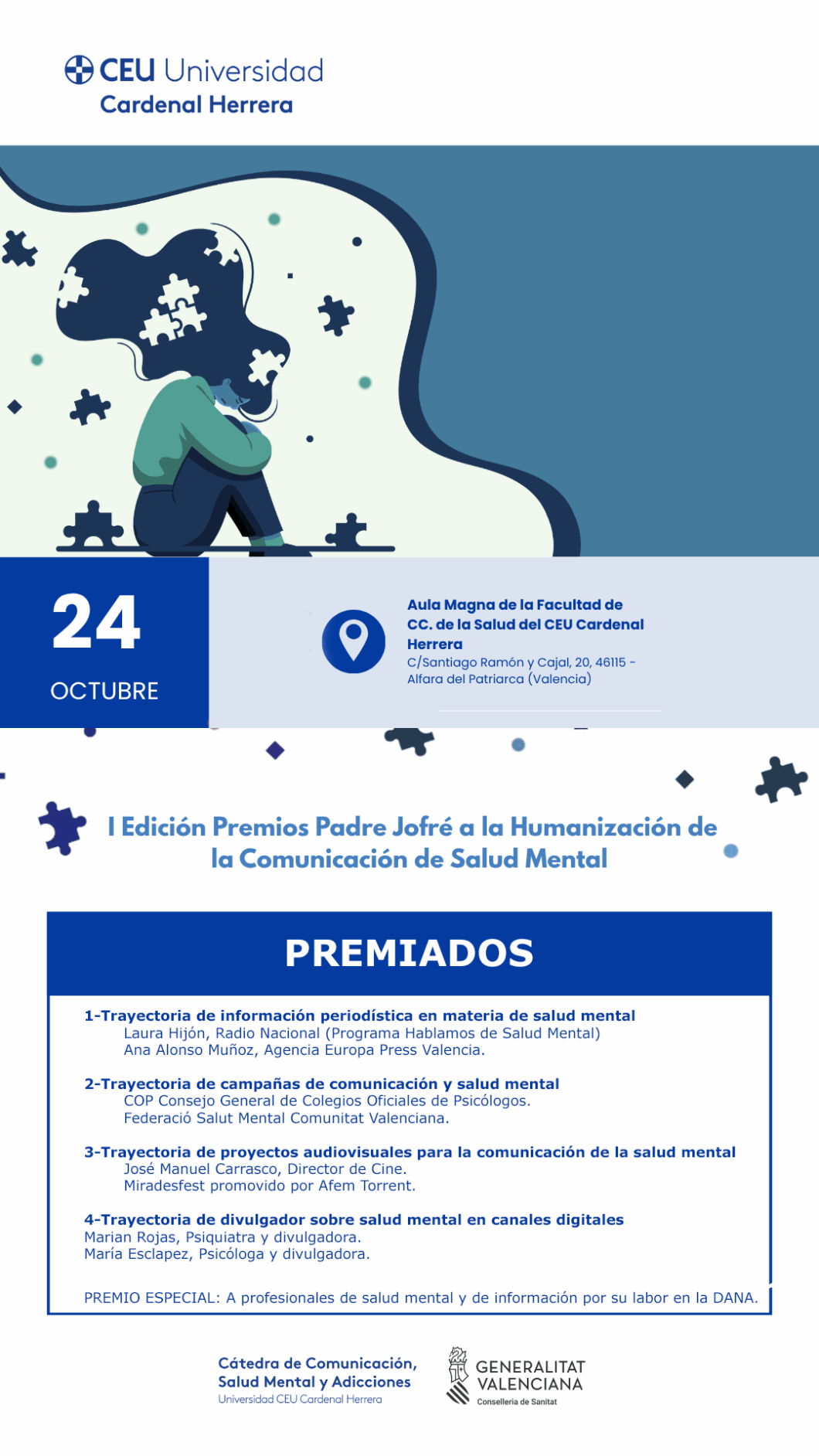 CEU Universidad
Cardenal Herrera

24
OCTUBRE

Aula Magna de la Facultad de CC. de la Salud del CEU Cardenal Herrera
C/Santiago Ramón y Cajal, 20, 46115 - Alfara del Patriarca (Valencia)

I Edición Premios Padre Jofré a la Humanización de la Comunicación de Salud Mental

PREMIADOS

1-Trayectoria de información periodística en materia de salud mental
Laura Hijón, Radio Nacional (Programa Hablamos de Salud Mental)
Ana Alonso Muñoz, Agencia Europa Press Valencia.

2-Trayectoria de campañas de comunicación y salud mental
COP Consejo General de Colegios Oficiales de Psicólogos.
Federació Salut Mental Comunitat Valenciana.

3-Trayectoria de proyectos audiovisuales para la comunicación de la salud mental
José Manuel Carrasco, Director de Cine.
Miradesfest promovido por Afem Torrent.

4-Trayectoria de divulgador sobre salud mental en canales digitales
Marian Rojas, Psiquiatra y divulgadora.
María Esclapez, Psicóloga y divulgadora.

PREMIO ESPECIAL: A profesionales de salud mental y de información por su labor en la DANA.

Cátedra de Comunicación, Salud Mental y Adicciones
Universidad CEU Cardenal Herrera

GENERALITAT VALENCIANA
Conselleria de Sanitat